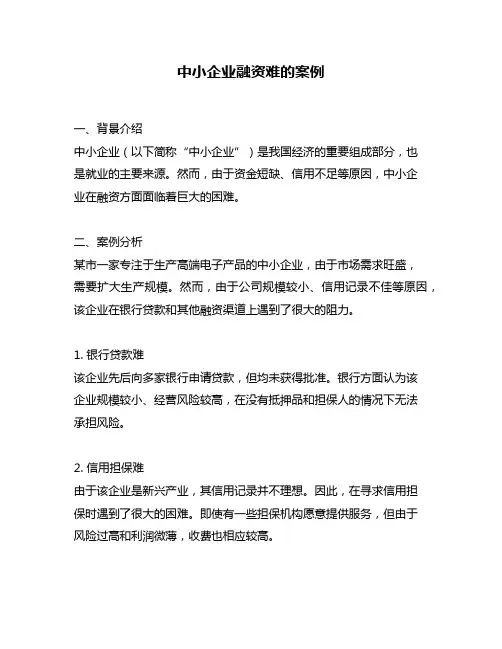 中小企业融资难的案例

一、背景介绍
中小企业（以下简称“中小企业”）是我国经济的重要组成部分，也是就业的主要来源。然而，由于资金短缺、信用不足等原因，中小企业在融资方面面临着巨大的困难。

二、案例分析
某市一家专注于生产高端电子产品的中小企业，由于市场需求旺盛，需要扩大生产规模。然而，由于公司规模较小、信用记录不佳等原因，该企业在银行贷款和其他融资渠道上遇到了很大的阻力。

1. 银行贷款难
该企业先后向多家银行申请贷款，但均未获得批准。银行方面认为该企业规模较小、经营风险较高，在没有抵押品和担保人的情况下无法承担风险。

2. 信用担保难
由于该企业是新兴产业，其信用记录并不理想。因此，在寻求信用担保时遇到了很大的困难。即使有一些担保机构愿意提供服务，但由于风险过高和利润微薄，收费也相应较高。